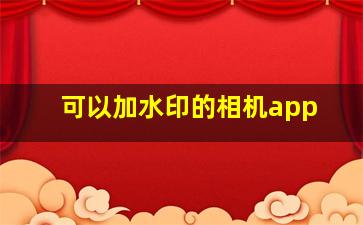 可以加水印的相机app